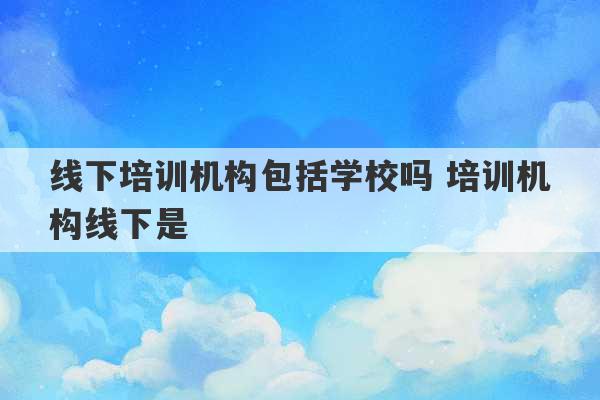 线下培训机构包括学校吗 培训机构线下是